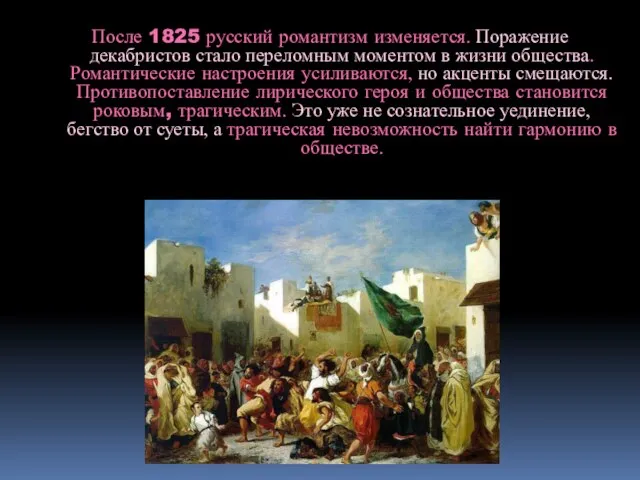 После 1825 русский романтизм изменяется. Поражение декабристов стало переломным моментом в жизни общества. Романтические настроения усиливаются, но акценты смещаются. Противопоставление лирического героя и общества становится роковым, трагическим. Это уже не сознательное уединение, бегство от суеты, а трагическая невозможность найти гармонию в обществе.